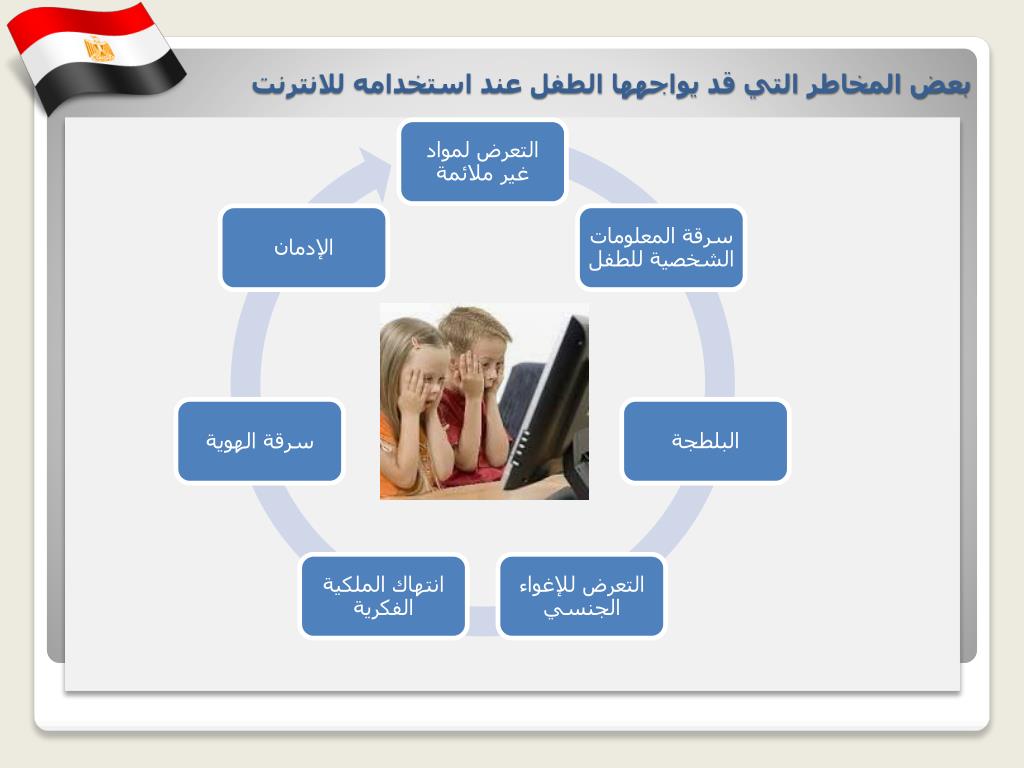 بعض المخاطر التي قد يواجهها الطفل عند استخدامه للانترنت

التعرض لمواد غير ملائمة

سرقة المعلومات الشخصية للطفل

البلطجة

التعرض للإغواء الجنسي

انتهاك الملكية الفكرية

سرقة الهوية

الإدمان